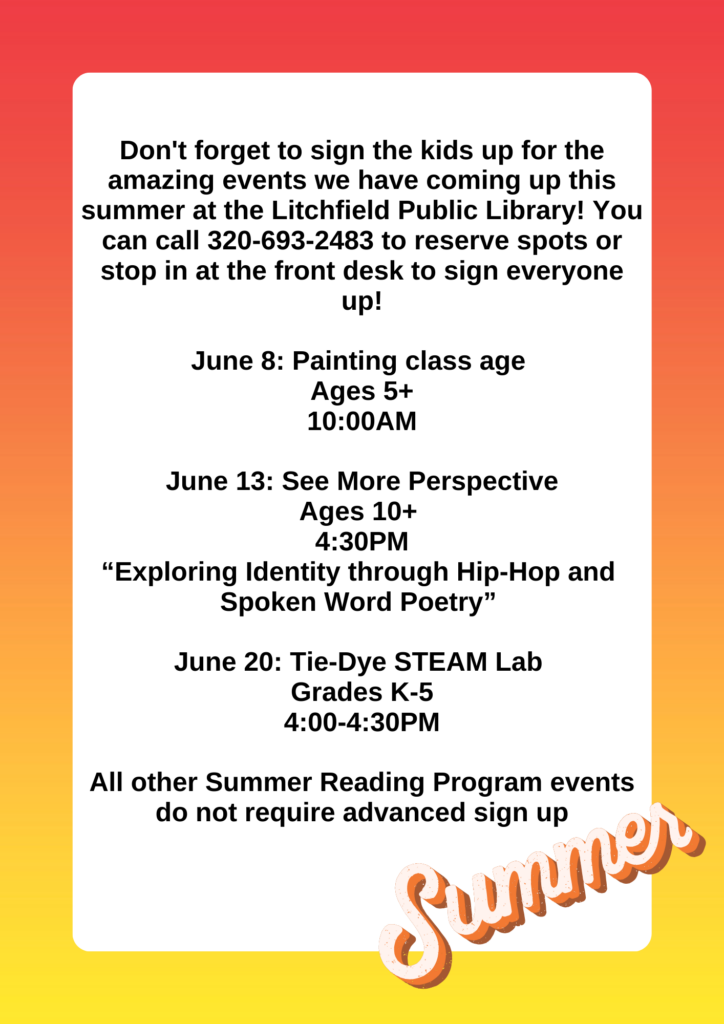 Don't forget to sign the kids up for the amazing events we have coming up this summer at the Litchfield Public Library! You can call 320-693-2483 to reserve spots or stop in at the front desk to sign everyone up!

June 8: Painting class age
Ages 5+
10:00AM

June 13: See More Perspective
Ages 10+
4:30PM
“Exploring Identity through Hip-Hop and Spoken Word Poetry”

June 20: Tie-Dye STEAM Lab
Grades K-5
4:00-4:30PM

All other Summer Reading Program events do not require advanced sign up

Summer